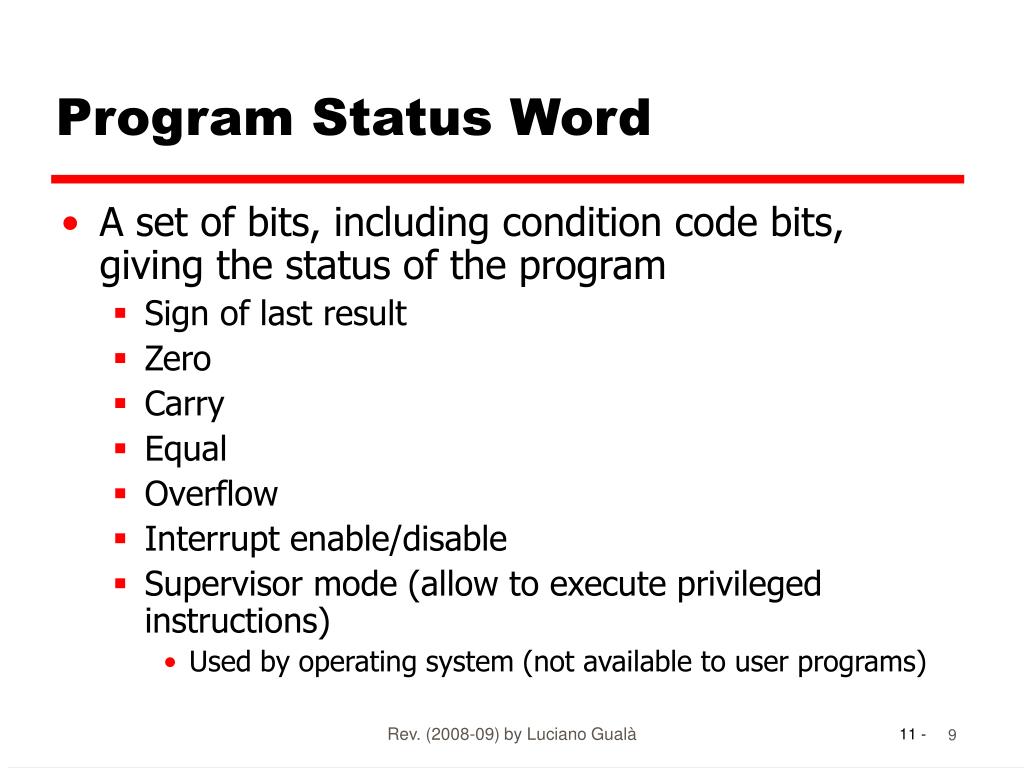 Program Status Word

• A set of bits, including condition code bits, giving the status of the program
  ▪ Sign of last result
  ▪ Zero
  ▪ Carry
  ▪ Equal
  ▪ Overflow
  ▪ Interrupt enable/disable
  ▪ Supervisor mode (allow to execute privileged instructions)
    • Used by operating system (not available to user programs)

Rev. (2008-09) by Luciano Gualà

11 - 9